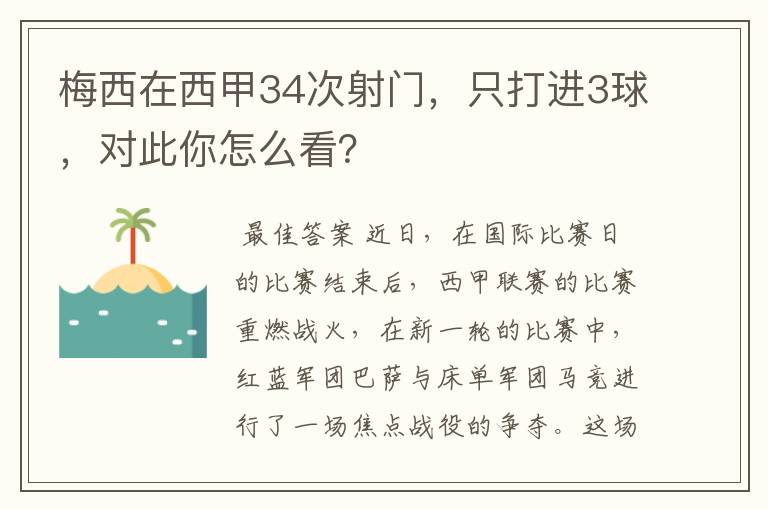 梅西在西甲34次射门，只打进3球，对此你怎么看?

最佳答案 近日，在国际比赛日的比赛结束后，西甲联赛的比赛重燃战火，在新一轮的比赛中，红蓝军团巴萨与床单军团马竞进行了一场焦点战役的争夺。这场